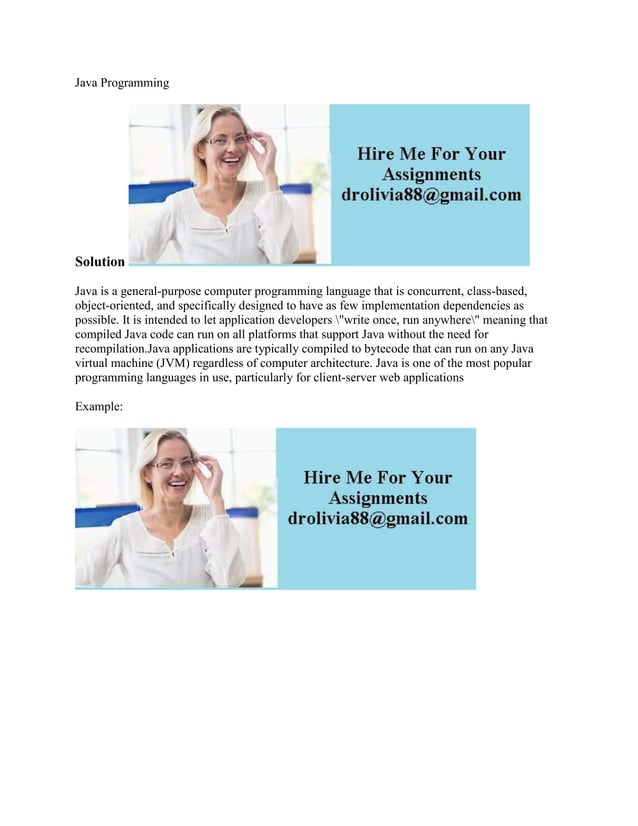 Java Programming

Hire Me For Your Assignments
drolivia88@gmail.com

Solution

Java is a general-purpose computer programming language that is concurrent, class-based, object-oriented, and specifically designed to have as few implementation dependencies as possible. It is intended to let application developers \"write once, run anywhere\" meaning that compiled Java code can run on all platforms that support Java without the need for recompilation.Java applications are typically compiled to bytecode that can run on any Java virtual machine (JVM) regardless of computer architecture. Java is one of the most popular programming languages in use, particularly for client-server web applications

Example:

Hire Me For Your Assignments
drolivia88@gmail.com